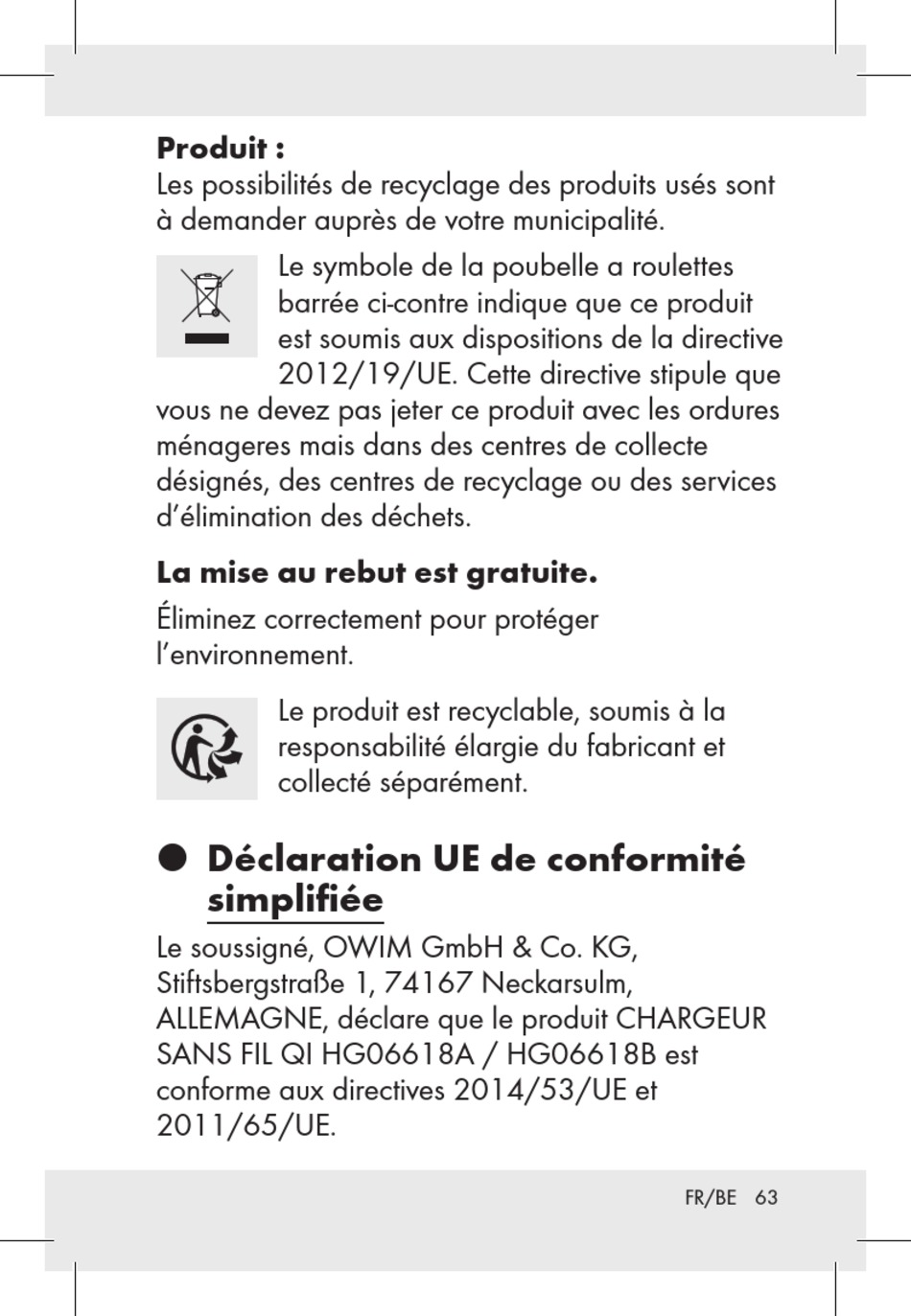 **Produit :**
Les possibilités de recyclage des produits usés sont à demander auprès de votre municipalité.

Le symbole de la poubelle a roulettes barrée ci-contre indique que ce produit est soumis aux dispositions de la directive 2012/19/UE. Cette directive stipule que vous ne devez pas jeter ce produit avec les ordures ménageres mais dans des centres de collecte désignés, des centres de recyclage ou des services d'élimination des déchets.

**La mise au rebut est gratuite.**

Éliminez correctement pour protéger l'environnement.

Le produit est recyclable, soumis à la responsabilité élargie du fabricant et collecté séparément.

● **Déclaration UE de conformité simplifiée**

Le soussigné, OWIM GmbH & Co. KG, Stiftsbergstraße 1, 74167 Neckarsulm, ALLEMAGNE, déclare que le produit CHARGEUR SANS FIL QI HG06618A / HG06618B est conforme aux directives 2014/53/UE et 2011/65/UE.

FR/BE 63